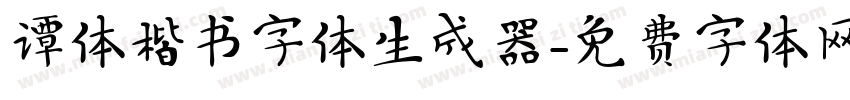 谭体楷书字体生成器-免费字体网